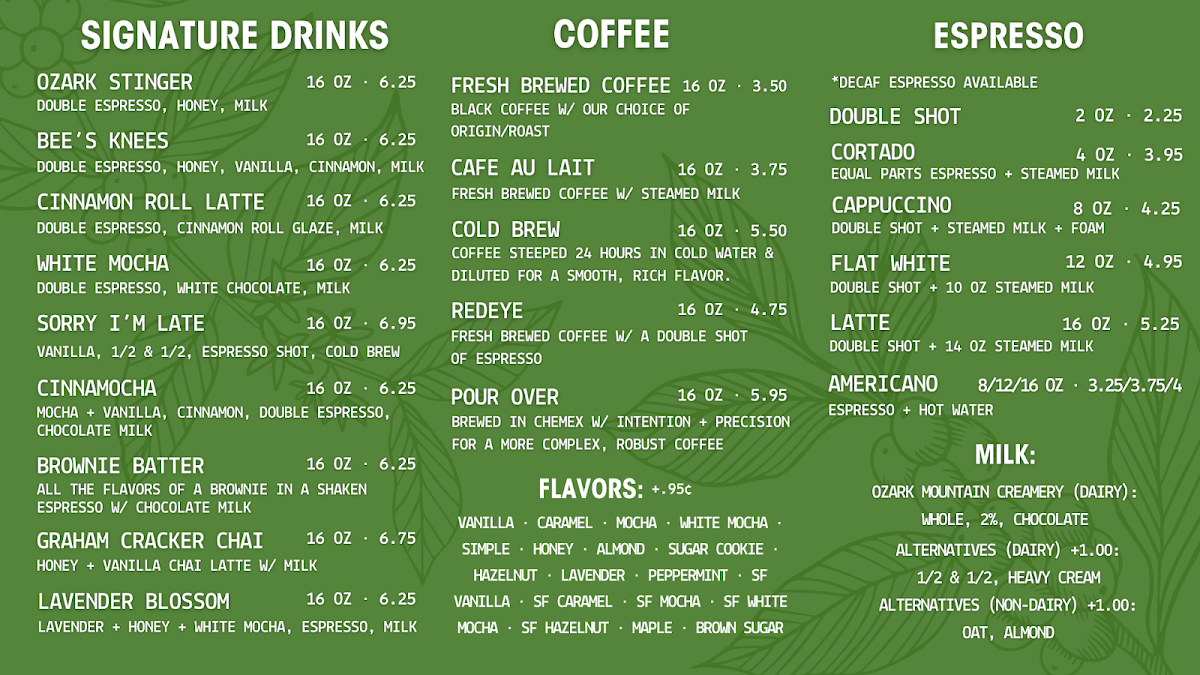 SIGNATURE DRINKS

OZARK STINGER 16 OZ · 6.25
DOUBLE ESPRESSO, HONEY, MILK

BEE'S KNEES 16 OZ · 6.25
DOUBLE ESPRESSO, HONEY, VANILLA, CINNAMON, MILK

CINNAMON ROLL LATTE 16 OZ · 6.25
DOUBLE ESPRESSO, CINNAMON ROLL GLAZE, MILK

WHITE MOCHA 16 OZ · 6.25
DOUBLE ESPRESSO, WHITE CHOCOLATE, MILK

SORRY I'M LATE 16 OZ · 6.95
VANILLA, 1/2 & 1/2, ESPRESSO SHOT, COLD BREW

CINNAMOCHA 16 OZ · 6.25
MOCHA + VANILLA, CINNAMON, DOUBLE ESPRESSO, CHOCOLATE MILK

BROWNIE BATTER 16 OZ · 6.25
ALL THE FLAVORS OF A BROWNIE IN A SHAKEN ESPRESSO W/ CHOCOLATE MILK

GRAHAM CRACKER CHAI 16 OZ · 6.75
HONEY + VANILLA CHAI LATTE W/ MILK

LAVENDER BLOSSOM 16 OZ · 6.25
LAVENDER + HONEY + WHITE MOCHA, ESPRESSO, MILK

COFFEE

FRESH BREWED COFFEE 16 OZ · 3.50
BLACK COFFEE W/ OUR CHOICE OF ORIGIN/ROAST

CAFE AU LAIT 16 OZ · 3.75
FRESH BREWED COFFEE W/ STEAMED MILK

COLD BREW 16 OZ · 5.50
COFFEE STEEPED 24 HOURS IN COLD WATER & DILUTED FOR A SMOOTH, RICH FLAVOR.

REDEYE 16 OZ · 4.75
FRESH BREWED COFFEE W/ A DOUBLE SHOT OF ESPRESSO

POUR OVER 16 OZ · 5.95
BREWED IN CHEMEX W/ INTENTION + PRECISION FOR A MORE COMPLEX, ROBUST COFFEE

FLAVORS: +.95¢
VANILLA · CARAMEL · MOCHA · WHITE MOCHA · SIMPLE · HONEY · ALMOND · SUGAR COOKIE · HAZELNUT · LAVENDER · PEPPERMINT · SF VANILLA · SF CARAMEL · SF MOCHA · SF WHITE MOCHA · SF HAZELNUT · MAPLE · BROWN SUGAR

ESPRESSO

*DECAF ESPRESSO AVAILABLE

DOUBLE SHOT 2 OZ · 2.25

CORTADO 4 OZ · 3.95
EQUAL PARTS ESPRESSO + STEAMED MILK

CAPPUCCINO 8 OZ · 4.25
DOUBLE SHOT + STEAMED MILK + FOAM

FLAT WHITE 12 OZ · 4.95
DOUBLE SHOT + 10 OZ STEAMED MILK

LATTE 16 OZ · 5.25
DOUBLE SHOT + 14 OZ STEAMED MILK

AMERICANO 8/12/16 OZ · 3.25/3.75/4
ESPRESSO + HOT WATER

MILK:
OZARK MOUNTAIN CREAMERY (DAIRY):
WHOLE, 2%, CHOCOLATE
ALTERNATIVES (DAIRY) +1.00:
1/2 & 1/2, HEAVY CREAM
ALTERNATIVES (NON-DAIRY) +1.00:
OAT, ALMOND